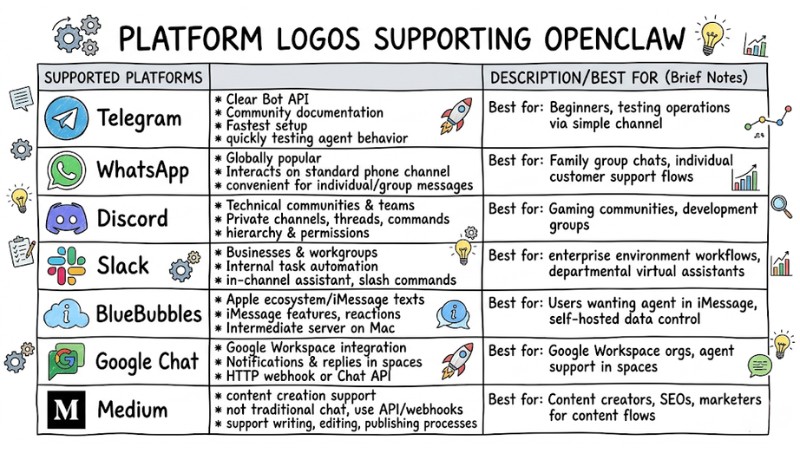 PLATFORM LOGOS SUPPORTING OPENCLAW

| SUPPORTED PLATFORMS | | DESCRIPTION/BEST FOR (Brief Notes) |
|---|---|---|
| Telegram | * Clear Bot API * Community documentation * Fastest setup * quickly testing agent behavior | Best for: Beginners, testing operations via simple channel |
| WhatsApp | * Globally popular * Interacts on standard phone channel * convenient for individual/group messages | Best for: Family group chats, individual customer support flows |
| Discord | * Technical communities & teams * Private channels, threads, commands * hierarchy & permissions | Best for: Gaming communities, development groups |
| Slack | * Businesses & workgroups * Internal task automation * in-channel assistant, slash commands | Best for: enterprise environment workflows, departmental virtual assistants |
| BlueBubbles | * Apple ecosystem/iMessage texts * iMessage features, reactions * Intermediate server on Mac | Best for: Users wanting agent in iMessage, self-hosted data control |
| Google Chat | * Google Workspace integration * Notifications & replies in spaces * HTTP webhook or Chat API | Best for: Google Workspace orgs, agent support in spaces |
| Medium | * content creation support * not traditional chat, use API/webhooks * support writing, editing, publishing processes | Best for: Content creators, SEOs, marketers for content flows |